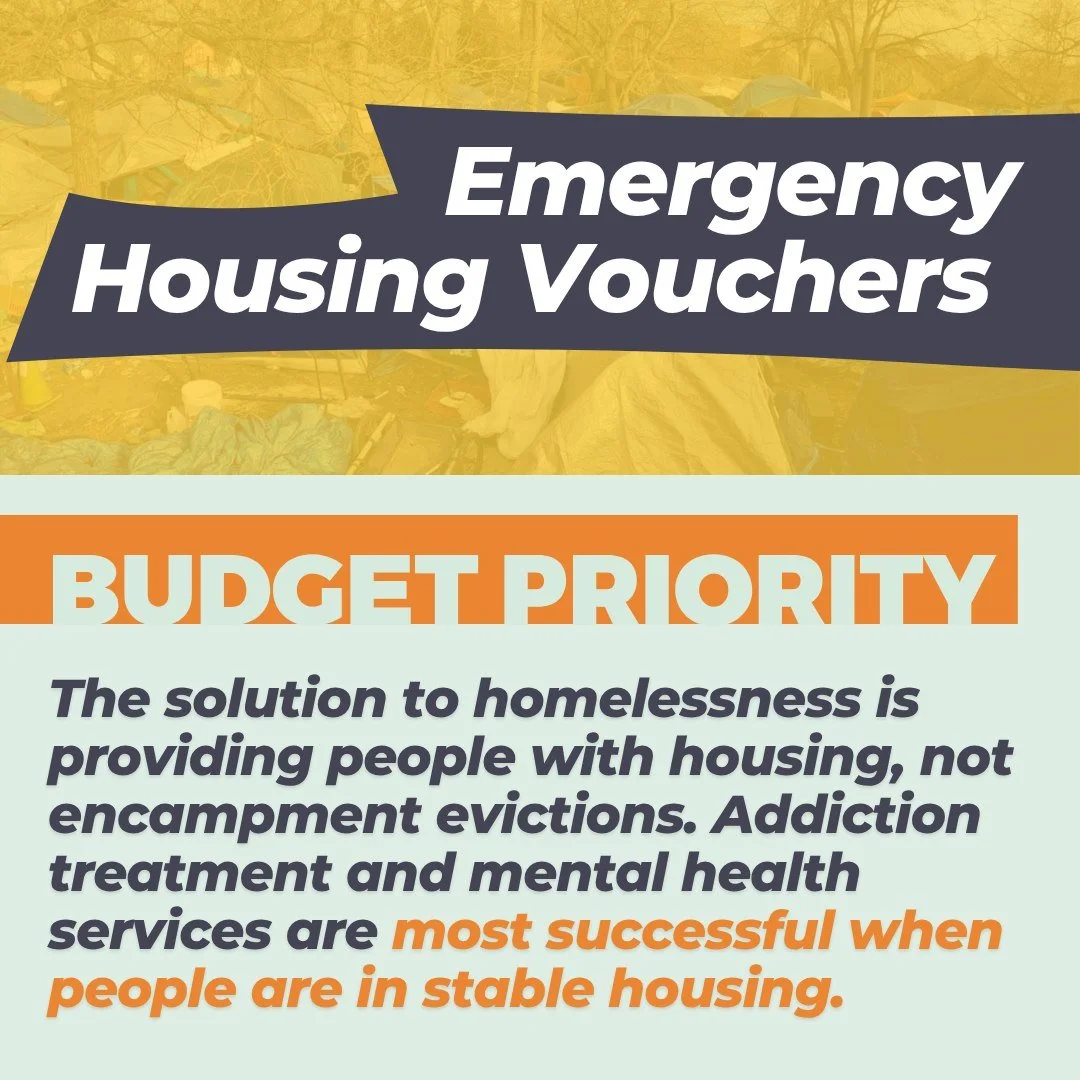 Emergency Housing Vouchers

BUDGET PRIORITY

The solution to homelessness is providing people with housing, not encampment evictions. Addiction treatment and mental health services are most successful when people are in stable housing.